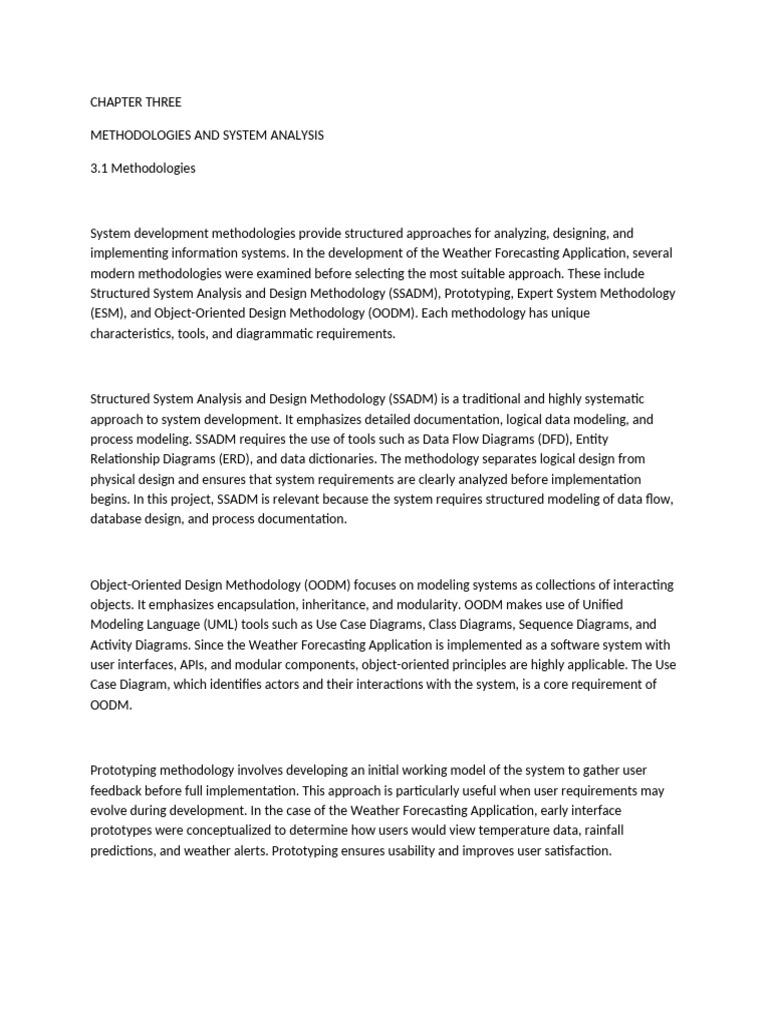 CHAPTER THREE

METHODOLOGIES AND SYSTEM ANALYSIS

3.1 Methodologies

System development methodologies provide structured approaches for analyzing, designing, and implementing information systems. In the development of the Weather Forecasting Application, several modern methodologies were examined before selecting the most suitable approach. These include Structured System Analysis and Design Methodology (SSADM), Prototyping, Expert System Methodology (ESM), and Object-Oriented Design Methodology (OODM). Each methodology has unique characteristics, tools, and diagrammatic requirements.

Structured System Analysis and Design Methodology (SSADM) is a traditional and highly systematic approach to system development. It emphasizes detailed documentation, logical data modeling, and process modeling. SSADM requires the use of tools such as Data Flow Diagrams (DFD), Entity Relationship Diagrams (ERD), and data dictionaries. The methodology separates logical design from physical design and ensures that system requirements are clearly analyzed before implementation begins. In this project, SSADM is relevant because the system requires structured modeling of data flow, database design, and process documentation.

Object-Oriented Design Methodology (OODM) focuses on modeling systems as collections of interacting objects. It emphasizes encapsulation, inheritance, and modularity. OODM makes use of Unified Modeling Language (UML) tools such as Use Case Diagrams, Class Diagrams, Sequence Diagrams, and Activity Diagrams. Since the Weather Forecasting Application is implemented as a software system with user interfaces, APIs, and modular components, object-oriented principles are highly applicable. The Use Case Diagram, which identifies actors and their interactions with the system, is a core requirement of OODM.

Prototyping methodology involves developing an initial working model of the system to gather user feedback before full implementation. This approach is particularly useful when user requirements may evolve during development. In the case of the Weather Forecasting Application, early interface prototypes were conceptualized to determine how users would view temperature data, rainfall predictions, and weather alerts. Prototyping ensures usability and improves user satisfaction.